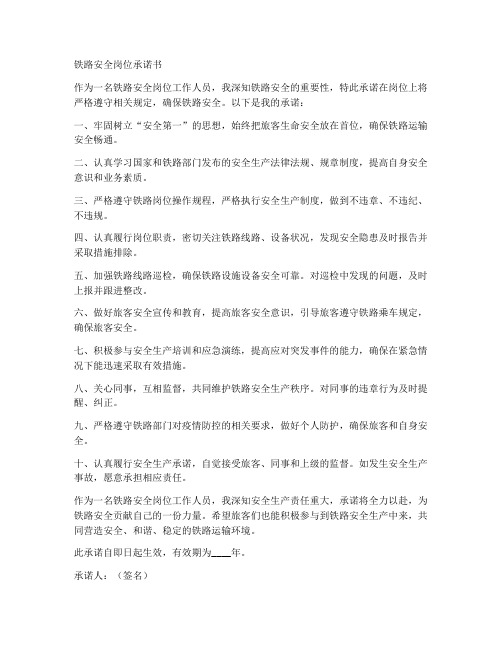 铁路安全岗位承诺书

作为一名铁路安全岗位工作人员，我深知铁路安全的重要性，特此承诺在岗位上将严格遵守相关规定，确保铁路安全。以下是我的承诺：

一、牢固树立“安全第一”的思想，始终把旅客生命安全放在首位，确保铁路运输安全畅通。

二、认真学习国家和铁路部门发布的安全生产法律法规、规章制度，提高自身安全意识和业务素质。

三、严格遵守铁路岗位操作规程，严格执行安全生产制度，做到不违章、不违纪、不违规。

四、认真履行岗位职责，密切关注铁路线路、设备状况，发现安全隐患及时报告并采取措施排除。

五、加强铁路线路巡检，确保铁路设施设备安全可靠。对巡检中发现的问题，及时上报并跟进整改。

六、做好旅客安全宣传和教育，提高旅客安全意识，引导旅客遵守铁路乘车规定，确保旅客安全。

七、积极参与安全生产培训和应急演练，提高应对突发事件的能力，确保在紧急情况下能迅速采取有效措施。

八、关心同事，互相监督，共同维护铁路安全生产秩序。对同事的违章行为及时提醒、纠正。

九、严格遵守铁路部门对疫情防控的相关要求，做好个人防护，确保旅客和自身安全。

十、认真履行安全生产承诺，自觉接受旅客、同事和上级的监督。如发生安全生产事故，愿意承担相应责任。

作为一名铁路安全岗位工作人员，我深知安全生产责任重大，承诺将全力以赴，为铁路安全贡献自己的一份力量。希望旅客们也能积极参与到铁路安全生产中来，共同营造安全、和谐、稳定的铁路运输环境。

此承诺自即日起生效，有效期为____年。

承诺人：（签名）